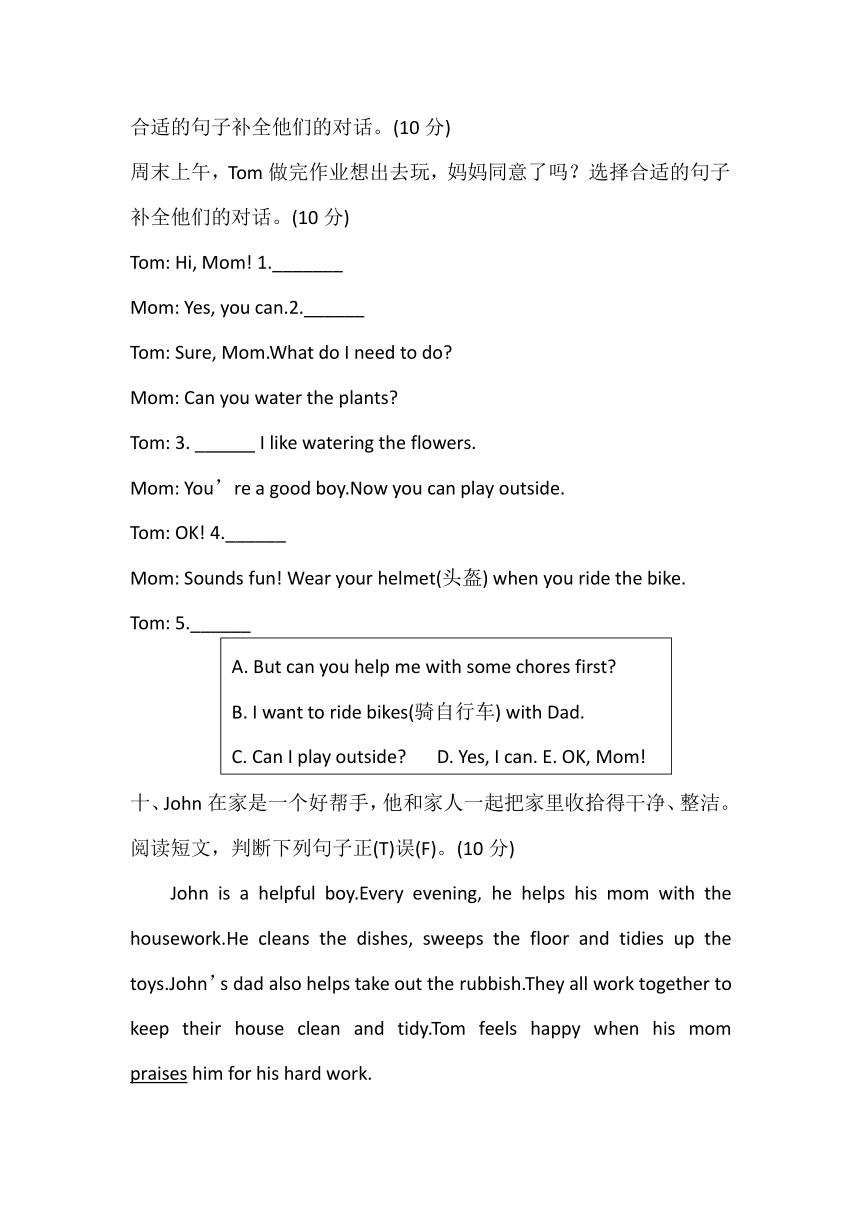 合适的句子补全他们的对话。(10 分)

周末上午，Tom 做完作业想出去玩，妈妈同意了吗？选择合适的句子补全他们的对话。(10 分)

Tom: Hi, Mom! 1._______

Mom: Yes, you can.2.______

Tom: Sure, Mom.What do I need to do?

Mom: Can you water the plants?

Tom: 3. ______ I like watering the flowers.

Mom: You’re a good boy.Now you can play outside.

Tom: OK! 4.______

Mom: Sounds fun! Wear your helmet(头盔) when you ride the bike.

Tom: 5.______

A. But can you help me with some chores first?

B. I want to ride bikes(骑自行车) with Dad.

C. Can I play outside?　　D. Yes, I can. E. OK, Mom!

十、John 在家是一个好帮手，他和家人一起把家里收拾得干净、整洁。阅读短文，判断下列句子正(T)误(F)。(10 分)

John is a helpful boy.Every evening, he helps his mom with the housework.He cleans the dishes, sweeps the floor and tidies up the toys.John’s dad also helps take out the rubbish.They all work together to keep their house clean and tidy.Tom feels happy when his mom praises him for his hard work.